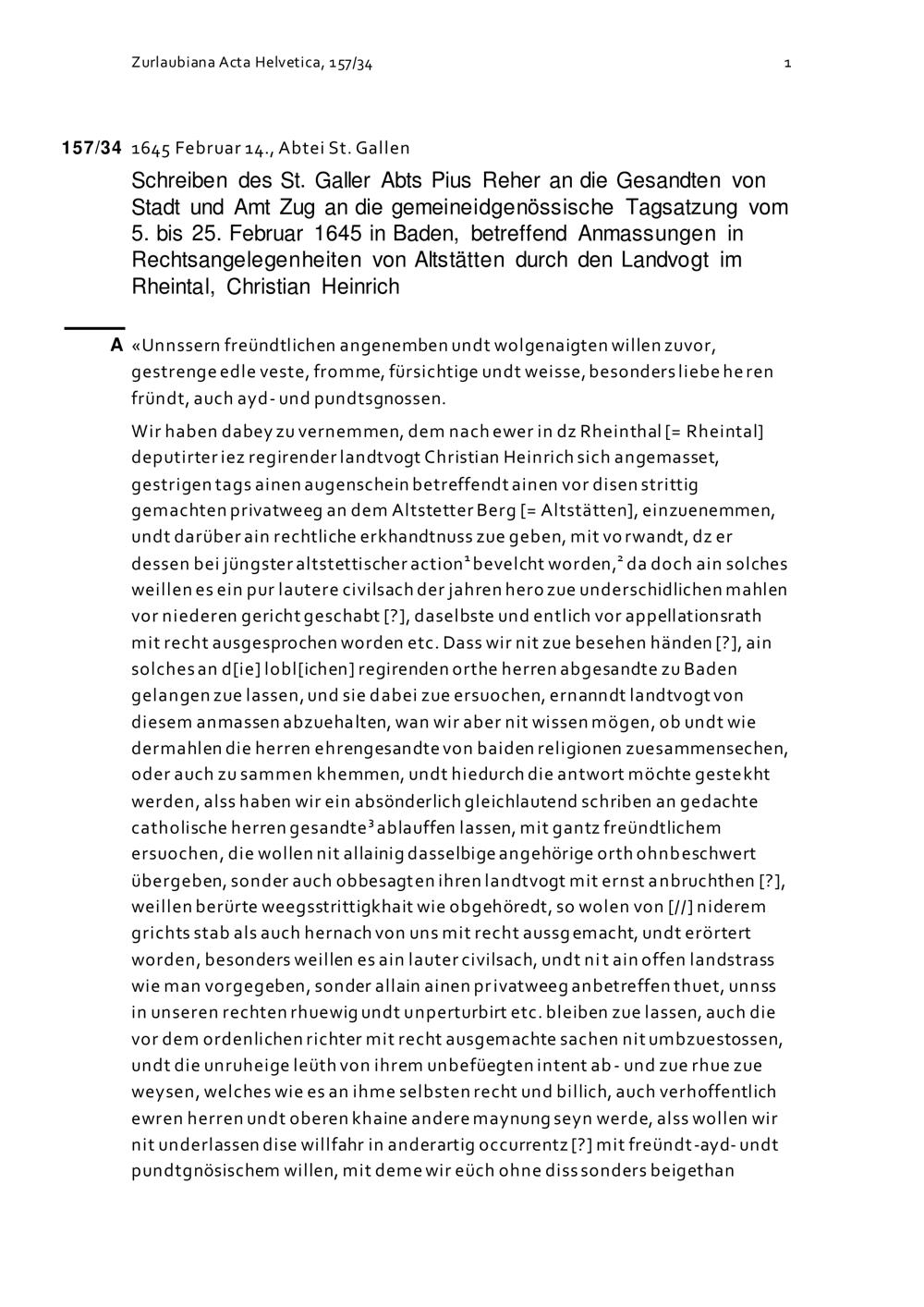 Zurlaubiana Acta Helvetica, 157/34

1

157/34 1645 Februar 14., Abtei St. Gallen

Schreiben des St. Galler Abts Pius Reher an die Gesandten von Stadt und Amt Zug an die gemeineidgenössische Tagsatzung vom 5. bis 25. Februar 1645 in Baden, betreffend Anmassungen in Rechtsangelegenheiten von Altstätten durch den Landvogt im Rheintal, Christian Heinrich

A «Unnssern freündtlichen angenemben undt wolgenaigten willen zuvor, gestrenge edle veste, fromme, fürsichtige undt weisse, besonders liebe heren fründt, auch ayd- und pundtsgnossen.

Wir haben dabey zu vernemmen, dem nach ewer in dz Rheinthal [= Rheintal] deputirter iez regirender landtvogt Christian Heinrich sich angemasset, gestrigen tags ainen augenschein betreffendt ainen vor disen strittig gemachten privatweeg an dem Altstetter Berg [= Altstätten], einzuenemmen, undt darüber ain rechtliche erkhandtnuss zue geben, mit vorwandt, dz er dessen bei jüngster altstettischer action$^1$ bevelcht worden,$^2$ da doch ain solches weillen es ein pur lautere civilsach der jahren hero zue underschidlichen mahlen vor niederen gericht geschabt [?], daselbste und entlich vor appellationsrath mit recht ausgesprochen worden etc. Dass wir nit zue besehen händen [?], ain solches an d[ie] lobl[ichen] regirenden orthe herren abgesandte zu Baden gelangen zue lassen, und sie dabei zue ersuochen, ernanndt landtvogt von diesem anmassen abzuehalten, wan wir aber nit wissen mögen, ob undt wie dermahlen die herren ehrengesandte von baiden religionen zuesammensechen, oder auch zu sammen khemmen, undt hiedurch die antwort möchte gestekht werden, alss haben wir ein absönderlich gleichlautend schriben an gedachte catholische herren gesandte$^3$ ablauffen lassen, mit gantz freündtlichem ersuochen, die wollen nit allainig dasselbige angehörige orth ohnbeschwert übergeben, sonder auch obbesagten ihren landtvogt mit ernst anbruchthen [?], weillen berürte weegsstrittigkhait wie obgehöredt, so wolen von [//] niderem grichts stab als auch hernach von uns mit recht aussgemacht, undt erörtert worden, besonders weillen es ain lauter civilsach, undt nit ain offen landstrass wie man vorgegeben, sonder allain ainen privatweeg anbetreffen thuet, unnss in unseren rechten rhuewig undt unperturbirt etc. bleiben zue lassen, auch die vor dem ordenlichen richter mit recht ausgemachte sachen nit umbzuestossen, undt die unruheige leüth von ihrem unbefüegten intent ab- und zue rhue zue weysen, welches wie es an ihme selbsten recht und billich, auch verhoffentlich ewren herren undt oberen khaine andere maynung seyn werde, alss wollen wir nit underlassen dise willfahr in anderartig occurrentz [?] mit freündt-ayd- undt pundtgnösischem willen, mit deme wir eüch ohne diss sonders beigethan